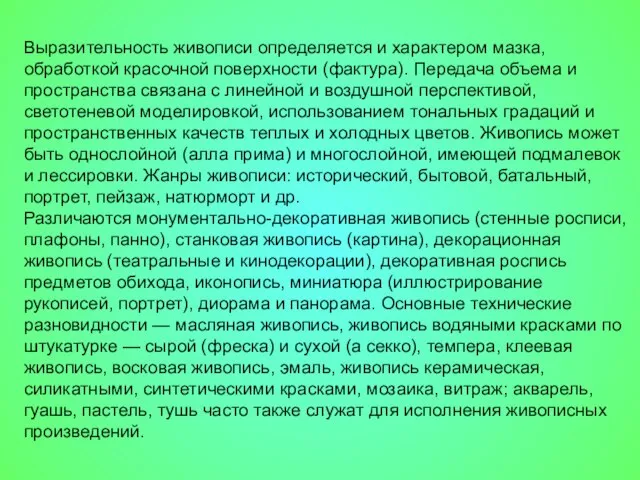 Выразительность живописи определяется и характером мазка, обработкой красочной поверхности (фактура). Передача объема и пространства связана с линейной и воздушной перспективой, светотеневой моделировкой, использованием тональных градаций и пространственных качеств теплых и холодных цветов. Живопись может быть однослойной (алла прима) и многослойной, имеющей подмалевок и лессировки. Жанры живописи: исторический, бытовой, батальный, портрет, пейзаж, натюрморт и др.
Различаются монументально-декоративная живопись (стенные росписи, плафоны, панно), станковая живопись (картина), декорационная живопись (театральные и кинодекорации), декоративная роспись предметов обихода, иконопись, миниатюра (иллюстрирование рукописей, портрет), диорама и панорама. Основные технические разновидности — масляная живопись, живопись водяными красками по штукатурке — сырой (фреска) и сухой (а секко), темпера, клеевая живопись, восковая живопись, эмаль, живопись керамическая, силикатными, синтетическими красками, мозаика, витраж; акварель, гуашь, пастель, тушь часто также служат для исполнения живописных произведений.